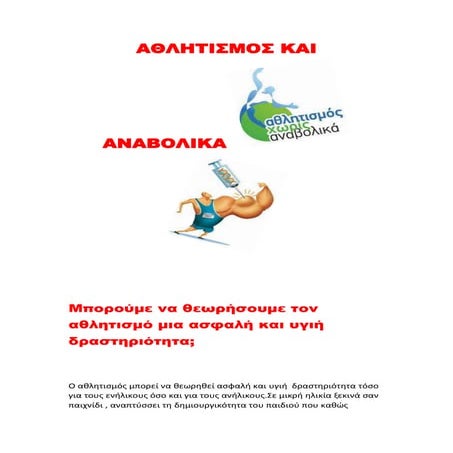 ΑΘΛΗΤΙΣΜΟΣ ΚΑΙ

αθλητισμός χωρίς αναβολικά

ΑΝΑΒΟΛΙΚΑ

Μπορούμε να θεωρήσουμε τον αθλητισμό μια ασφαλή και υγιή δραστηριότητα;

Ο αθλητισμός μπορεί να θεωρηθεί ασφαλή και υγιή δραστηριότητα τόσο για τους ενήλικους όσο και για τους ανήλικους.Σε μικρή ηλικία ξεκινά σαν παιχνίδι , αναπτύσσει τη δημιουργικότητα του παιδιού που καθώς